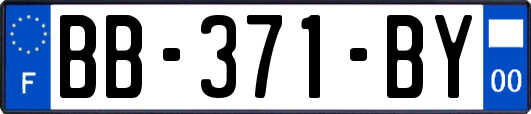 F

BB-371-BY

00